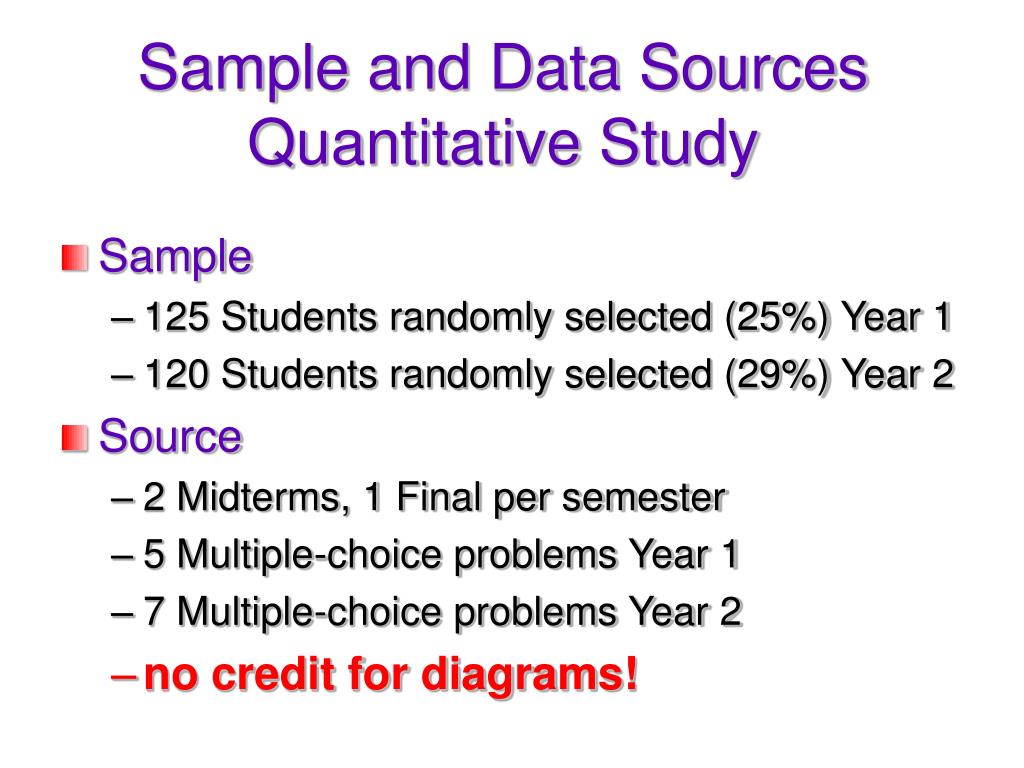 Sample and Data Sources
Quantitative Study

Sample
– 125 Students randomly selected (25%) Year 1
– 120 Students randomly selected (29%) Year 2

Source
– 2 Midterms, 1 Final per semester
– 5 Multiple-choice problems Year 1
– 7 Multiple-choice problems Year 2
– no credit for diagrams!